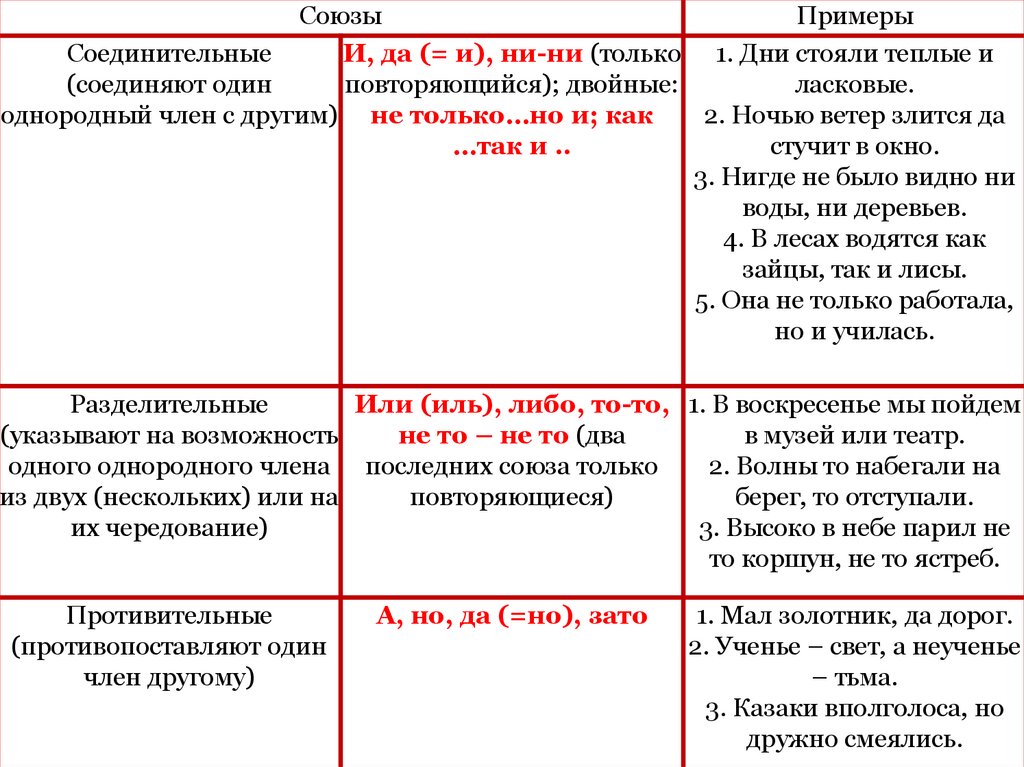 | Союзы | | Примеры |
|---|---|---|
| Соединительные (соединяют один однородный член с другим) | И, да (= и), ни-ни (только повторяющийся); двойные: не только…но и; как …так и .. | 1. Дни стояли теплые и ласковые. 2. Ночью ветер злится да стучит в окно. 3. Нигде не было видно ни воды, ни деревьев. 4. В лесах водятся как зайцы, так и лисы. 5. Она не только работала, но и училась. |
| Разделительные (указывают на возможность одного однородного члена из двух (нескольких) или на их чередование) | Или (иль), либо, то-то, не то – не то (два последних союза только повторяющиеся) | 1. В воскресенье мы пойдем в музей или театр. 2. Волны то набегали на берег, то отступали. 3. Высоко в небе парил не то коршун, не то ястреб. |
| Противительные (противопоставляют один член другому) | А, но, да (=но), зато | 1. Мал золотник, да дорог. 2. Ученье – свет, а неученье – тьма. 3. Казаки вполголоса, но дружно смеялись. |